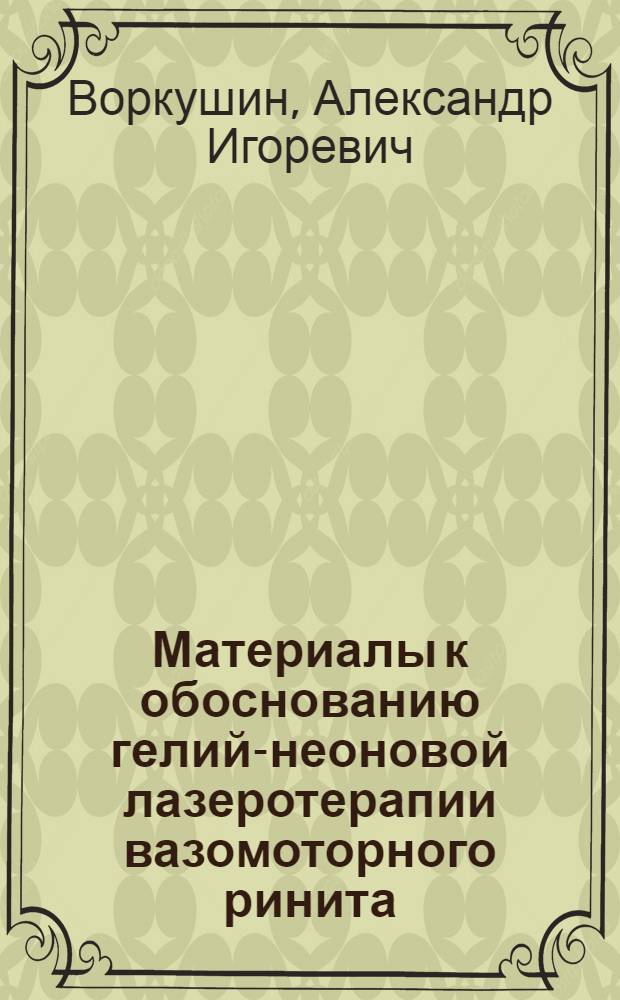 Воркушин, Александр Игоревич

Материалы к обоснованию гелий-неоновой лазеротерапии вазомоторного ринита